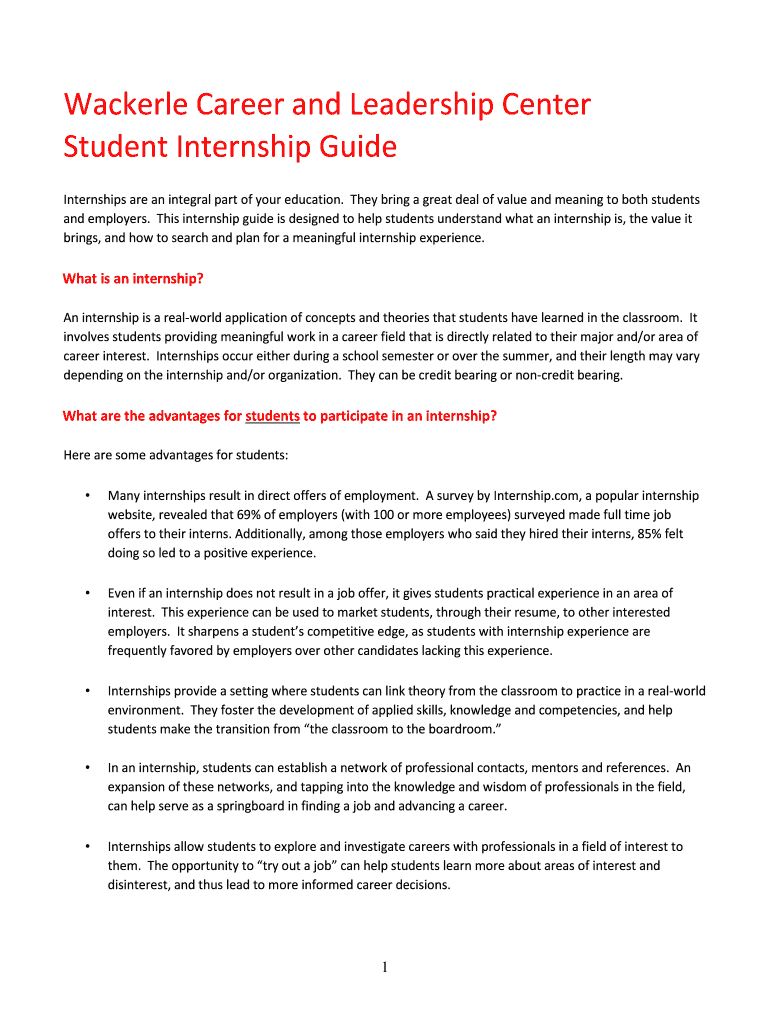 Wackerle Career and Leadership Center
Student Internship Guide

Internships are an integral part of your education. They bring a great deal of value and meaning to both students and employers. This internship guide is designed to help students understand what an internship is, the value it brings, and how to search and plan for a meaningful internship experience.

What is an internship?

An internship is a real-world application of concepts and theories that students have learned in the classroom. It involves students providing meaningful work in a career field that is directly related to their major and/or area of career interest. Internships occur either during a school semester or over the summer, and their length may vary depending on the internship and/or organization. They can be credit bearing or non-credit bearing.

What are the advantages for students to participate in an internship?

Here are some advantages for students:

• Many internships result in direct offers of employment. A survey by Internship.com, a popular internship website, revealed that 69% of employers (with 100 or more employees) surveyed made full time job offers to their interns. Additionally, among those employers who said they hired their interns, 85% felt doing so led to a positive experience.

• Even if an internship does not result in a job offer, it gives students practical experience in an area of interest. This experience can be used to market students, through their resume, to other interested employers. It sharpens a student's competitive edge, as students with internship experience are frequently favored by employers over other candidates lacking this experience.

• Internships provide a setting where students can link theory from the classroom to practice in a real-world environment. They foster the development of applied skills, knowledge and competencies, and help students make the transition from "the classroom to the boardroom."

• In an internship, students can establish a network of professional contacts, mentors and references. An expansion of these networks, and tapping into the knowledge and wisdom of professionals in the field, can help serve as a springboard in finding a job and advancing a career.

• Internships allow students to explore and investigate careers with professionals in a field of interest to them. The opportunity to "try out a job" can help students learn more about areas of interest and disinterest, and thus lead to more informed career decisions.

1